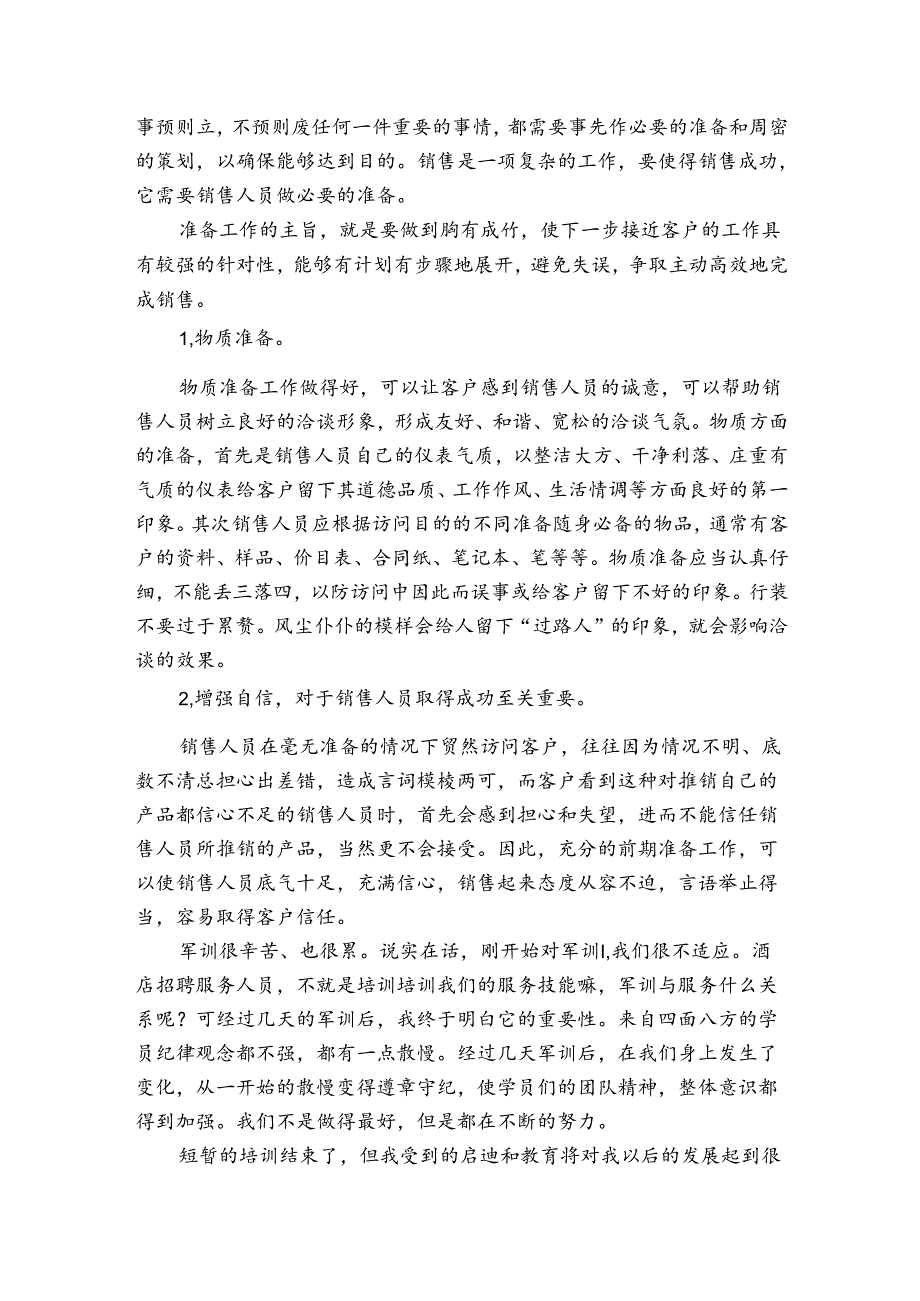 事预则立，不预则废任何一件重要的事情，都需要事先作必要的准备和周密的策划，以确保能够达到目的。销售是一项复杂的工作，要使得销售成功，它需要销售人员做必要的准备。

准备工作的主旨，就是要做到胸有成竹，使下一步接近客户的工作具有较强的针对性，能够有计划有步骤地展开，避免失误，争取主动高效地完成销售。

1,物质准备。

物质准备工作做得好，可以让客户感到销售人员的诚意，可以帮助销售人员树立良好的洽谈形象，形成友好、和谐、宽松的洽谈气氛。物质方面的准备，首先是销售人员自己的仪表气质，以整洁大方、干净利落、庄重有气质的仪表给客户留下其道德品质、工作作风、生活情调等方面良好的第一印象。其次销售人员应根据访问目的的不同准备随身必备的物品，通常有客户的资料、样品、价目表、合同纸、笔记本、笔等等。物质准备应当认真仔细，不能丢三落四，以防访问中因此而误事或给客户留下不好的印象。行装不要过于累赘。风尘仆仆的模样会给人留下“过路人”的印象，就会影响洽谈的效果。

2,增强自信，对于销售人员取得成功至关重要。

销售人员在毫无准备的情况下贸然访问客户，往往因为情况不明、底数不清总担心出差错，造成言词模棱两可，而客户看到这种对推销自己的产品都信心不足的销售人员时，首先会感到担心和失望，进而不能信任销售人员所推销的产品，当然更不会接受。因此，充分的前期准备工作，可以使销售人员底气十足，充满信心，销售起来态度从容不迫，言语举止得当，容易取得客户信任。

军训很辛苦、也很累。说实在话，刚开始对军训I,我们很不适应。酒店招聘服务人员，不就是培训培训我们的服务技能嘛，军训与服务什么关系呢？可经过几天的军训后，我终于明白它的重要性。来自四面八方的学员纪律观念都不强，都有一点散慢。经过几天军训后，在我们身上发生了变化，从一开始的散慢变得遵章守纪，使学员们的团队精神，整体意识都得到加强。我们不是做得最好，但是都在不断的努力。

短暂的培训结束了，但我受到的启迪和教育将对我以后的发展起到很